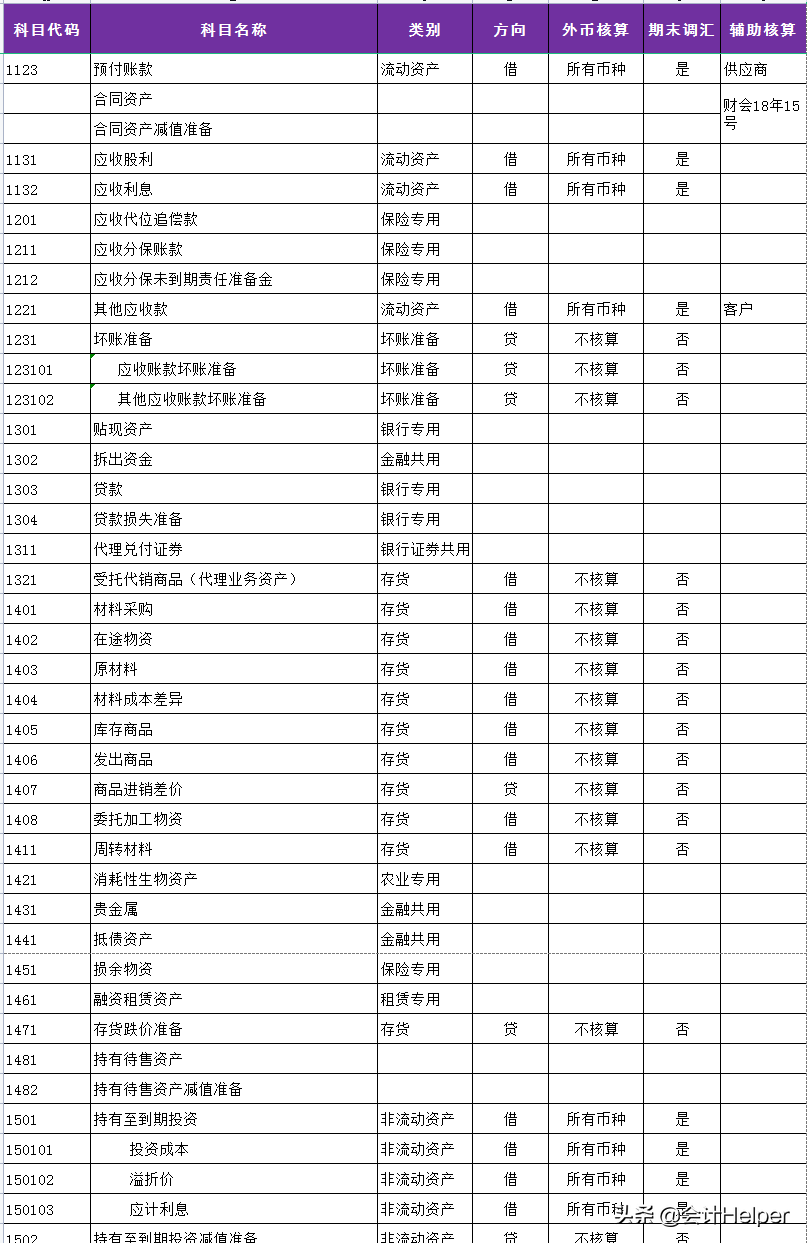 | 科目代码 | 科目名称 | 类别 | 方向 | 外币核算 | 期末调汇 | 辅助核算 |
|---|---|---|---|---|---|---|
| 1123 | 预付账款 | 流动资产 | 借 | 所有币种 | 是 | 供应商 |
| | 合同资产 | | | | | 财会18年15号 |
| | 合同资产减值准备 | | | | | |
| 1131 | 应收股利 | 流动资产 | 借 | 所有币种 | 是 | |
| 1132 | 应收利息 | 流动资产 | 借 | 所有币种 | 是 | |
| 1201 | 应收代位追偿款 | 保险专用 | | | | |
| 1211 | 应收分保账款 | 保险专用 | | | | |
| 1212 | 应收分保未到期责任准备金 | 保险专用 | | | | |
| 1221 | 其他应收款 | 流动资产 | 借 | 所有币种 | 是 | 客户 |
| 1231 | 坏账准备 | 坏账准备 | 贷 | 不核算 | 否 | |
| 123101 | 应收账款坏账准备 | 坏账准备 | 贷 | 不核算 | 否 | |
| 123102 | 其他应收账款坏账准备 | 坏账准备 | 贷 | 不核算 | 否 | |
| 1301 | 贴现资产 | 银行专用 | | | | |
| 1302 | 拆出资金 | 金融共用 | | | | |
| 1303 | 贷款 | 银行专用 | | | | |
| 1304 | 贷款损失准备 | 银行专用 | | | | |
| 1311 | 代理兑付证券 | 银行证券共用 | | | | |
| 1321 | 受托代销商品（代理业务资产） | 存货 | 借 | 不核算 | 否 | |
| 1401 | 材料采购 | 存货 | 借 | 不核算 | 否 | |
| 1402 | 在途物资 | 存货 | 借 | 不核算 | 否 | |
| 1403 | 原材料 | 存货 | 借 | 不核算 | 否 | |
| 1404 | 材料成本差异 | 存货 | 借 | 不核算 | 否 | |
| 1405 | 库存商品 | 存货 | 借 | 不核算 | 否 | |
| 1406 | 发出商品 | 存货 | 借 | 不核算 | 否 | |
| 1407 | 商品进销差价 | 存货 | 贷 | 不核算 | 否 | |
| 1408 | 委托加工物资 | 存货 | 借 | 不核算 | 否 | |
| 1411 | 周转材料 | 存货 | 借 | 不核算 | 否 | |
| 1421 | 消耗性生物资产 | 农业专用 | | | | |
| 1431 | 贵金属 | 金融共用 | | | | |
| 1441 | 抵债资产 | 金融共用 | | | | |
| 1451 | 损余物资 | 保险专用 | | | | |
| 1461 | 融资租赁资产 | 租赁专用 | | | | |
| 1471 | 存货跌价准备 | 存货 | 贷 | 不核算 | 否 | |
| 1481 | 持有待售资产 | | | | | |
| 1482 | 持有待售资产减值准备 | | | | | |
| 1501 | 持有至到期投资 | 非流动资产 | 借 | 所有币种 | 是 | |
| 150101 | 投资成本 | 非流动资产 | 借 | 所有币种 | 是 | |
| 150102 | 溢折价 | 非流动资产 | 借 | 所有币种 | 是 | |
| 150103 | 应计利息 | 非流动资产 | 借 | 所有币种 | 是 | |
| 1502 | 持有至到期投资减值准备 | 非流动资产 | 贷 | 不核算 | 否 | |

头条 @会计Helper